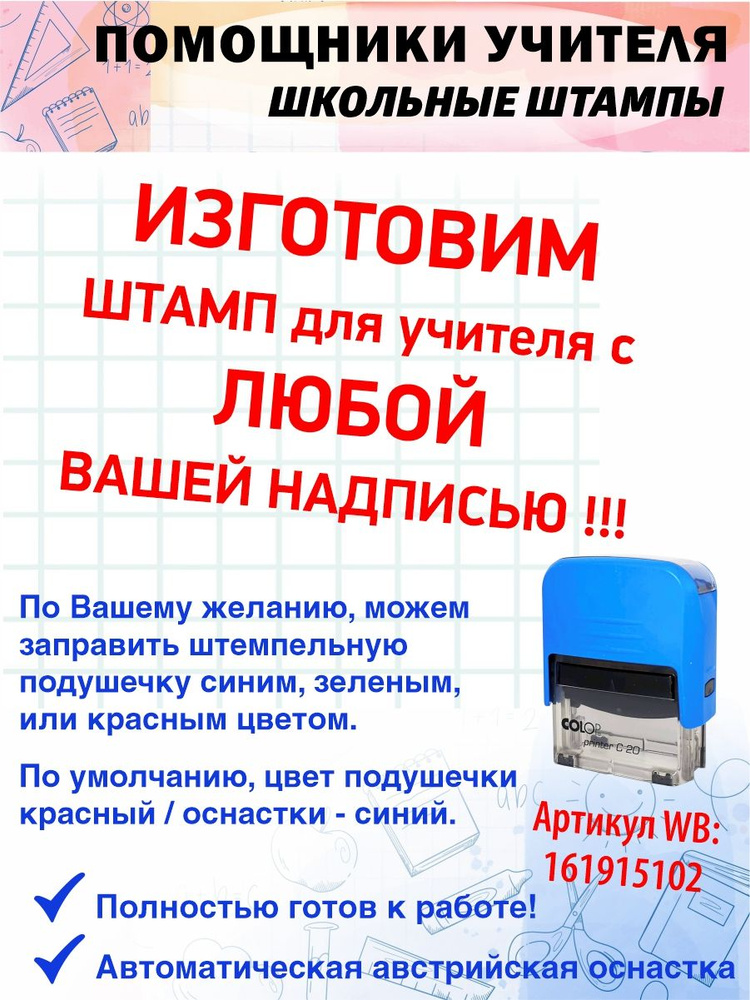 ПОМОЩНИКИ УЧИТЕЛЯ
ШКОЛЬНЫЕ ШТАМПЫ

ИЗГОТОВИМ
ШТАМП для учителя с
ЛЮБОЙ
ВАШЕЙ НАДПИСЬЮ !!!

По Вашему желанию, можем заправить штемпельную подушечку синим, зеленым, или красным цветом.

По умолчанию, цвет подушечки красный / оснастки - синий.

COLOP
printer C 20

Артикул WB:
161915102

Полностью готов к работе!

Автоматическая австрийская оснастка